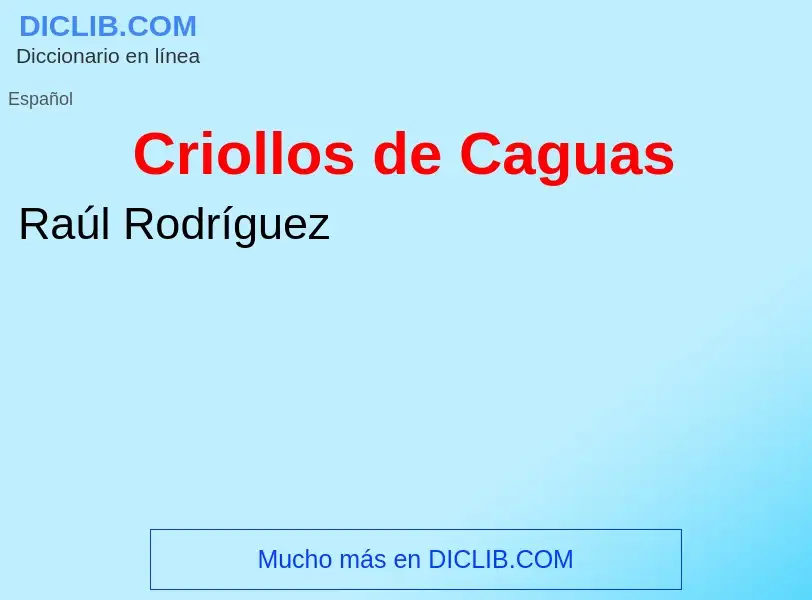 DICLIB.COM
Diccionario en línea

Español

Criollos de Caguas

Raúl Rodríguez

Mucho más en DICLIB.COM